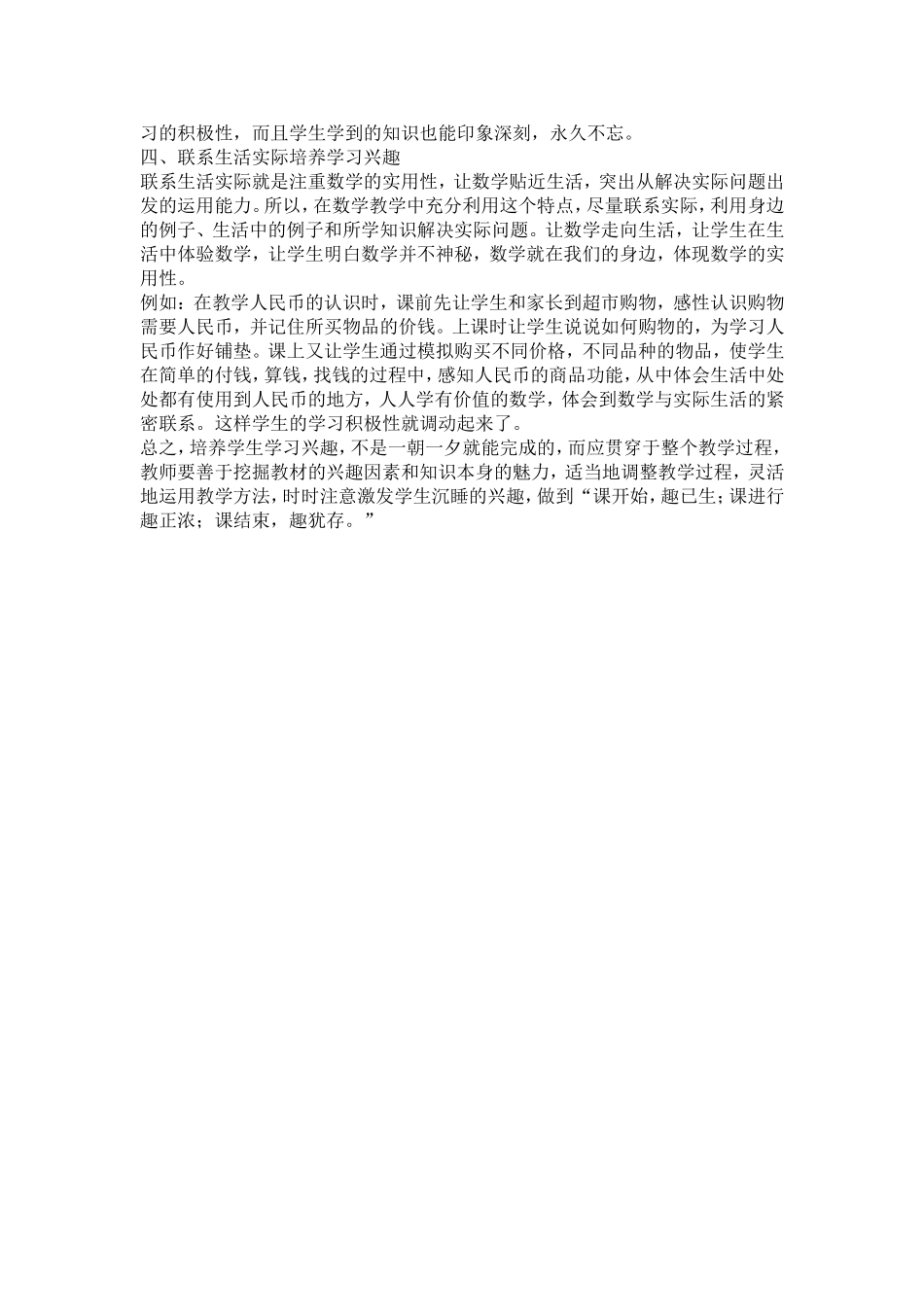 习的积极性，而且学生学到的知识也能印象深刻，永久不忘。
四、联系生活实际培养学习兴趣
联系生活实际就是注重数学的实用性，让数学贴近生活，突出从解决实际问题出发的运用能力。所以，在数学教学中充分利用这个特点，尽量联系实际，利用身边的例子、生活中的例子和所学知识解决实际问题。让数学走向生活，让学生在生活中体验数学，让学生明白数学并不神秘，数学就在我们的身边，体现数学的实用性。
例如：在教学人民币的认识时，课前先让学生和家长到超市购物，感性认识购物需要人民币，并记住所买物品的价钱。上课时让学生说说如何购物的，为学习人民币作好铺垫。课上又让学生通过模拟购买不同价格，不同品种的物品，使学生在简单的付钱，算钱，找钱的过程中，感知人民币的商品功能，从中体会生活中处处都有使用到人民币的地方，人人学有价值的数学，体会到数学与实际生活的紧密联系。这样学生的学习积极性就调动起来了。
总之，培养学生学习兴趣，不是一朝一夕就能完成的，而应贯穿于整个教学过程，教师要善于挖掘教材的兴趣因素和知识本身的魅力，适当地调整教学过程，灵活地运用教学方法，时时注意激发学生沉睡的兴趣，做到“课开始，趣已生；课进行趣正浓；课结束，趣犹存。”